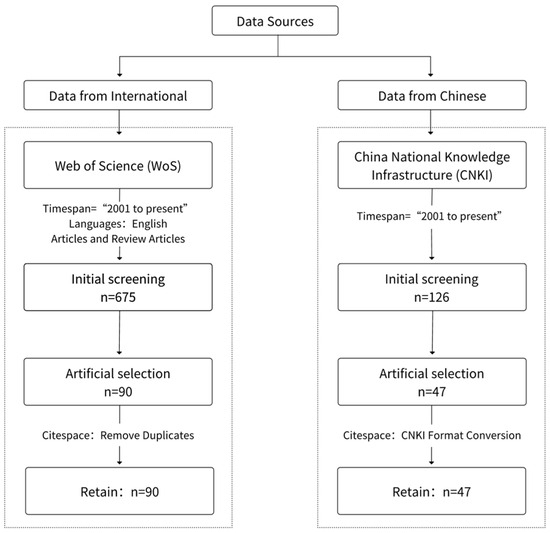 Data Sources

Data from International

Web of Science (WoS)

Timespan= “2001 to present”
Languages：English
Articles and Review Articles

Initial screening
n=675

Artificial selection
n=90

Citespace：Remove Duplicates

Retain：n=90

Data from Chinese

China National Knowledge Infrastructure (CNKI)

Timespan= “2001 to present”

Initial screening
n=126

Artificial selection
n=47

Citespace：CNKI Format Conversion

Retain：n=47